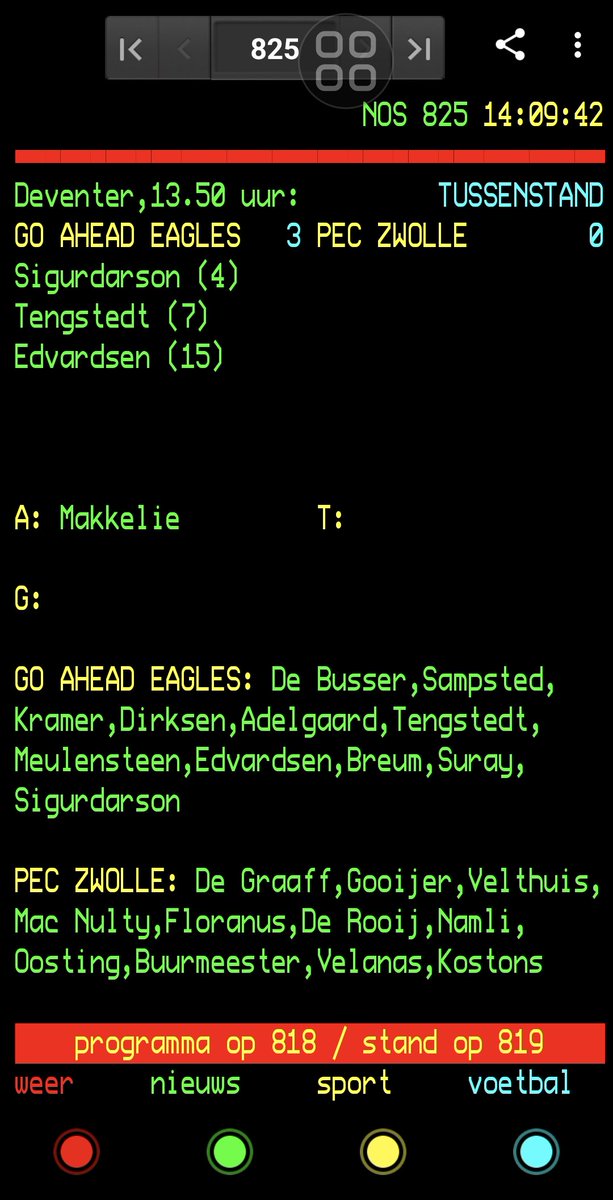 825

NOS 825 14:09:42

Deventer,13.50 uur: TUSSENSTAND
GO AHEAD EAGLES 3 PEC ZWOLLE 0
Sigurdarson (4)
Tengstedt (7)
Edvardsen (15)

A: Makkelie T:

G:

GO AHEAD EAGLES: De Busser,Sampsted, Kramer,Dirksen,Adelgaard,Tengstedt, Meulensteen,Edvardsen,Breum,Suray, Sigurdarson

PEC ZWOLLE: De Graaff,Gooijer,Velthuis, Mac Nulty,Floranus,De Rooij,Namli, Oosting,Buurmeester,Velanas,Kostons

programma op 818 / stand op 819
weer nieuws sport voetbal